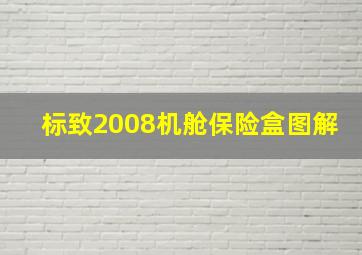 标致2008机舱保险盒图解